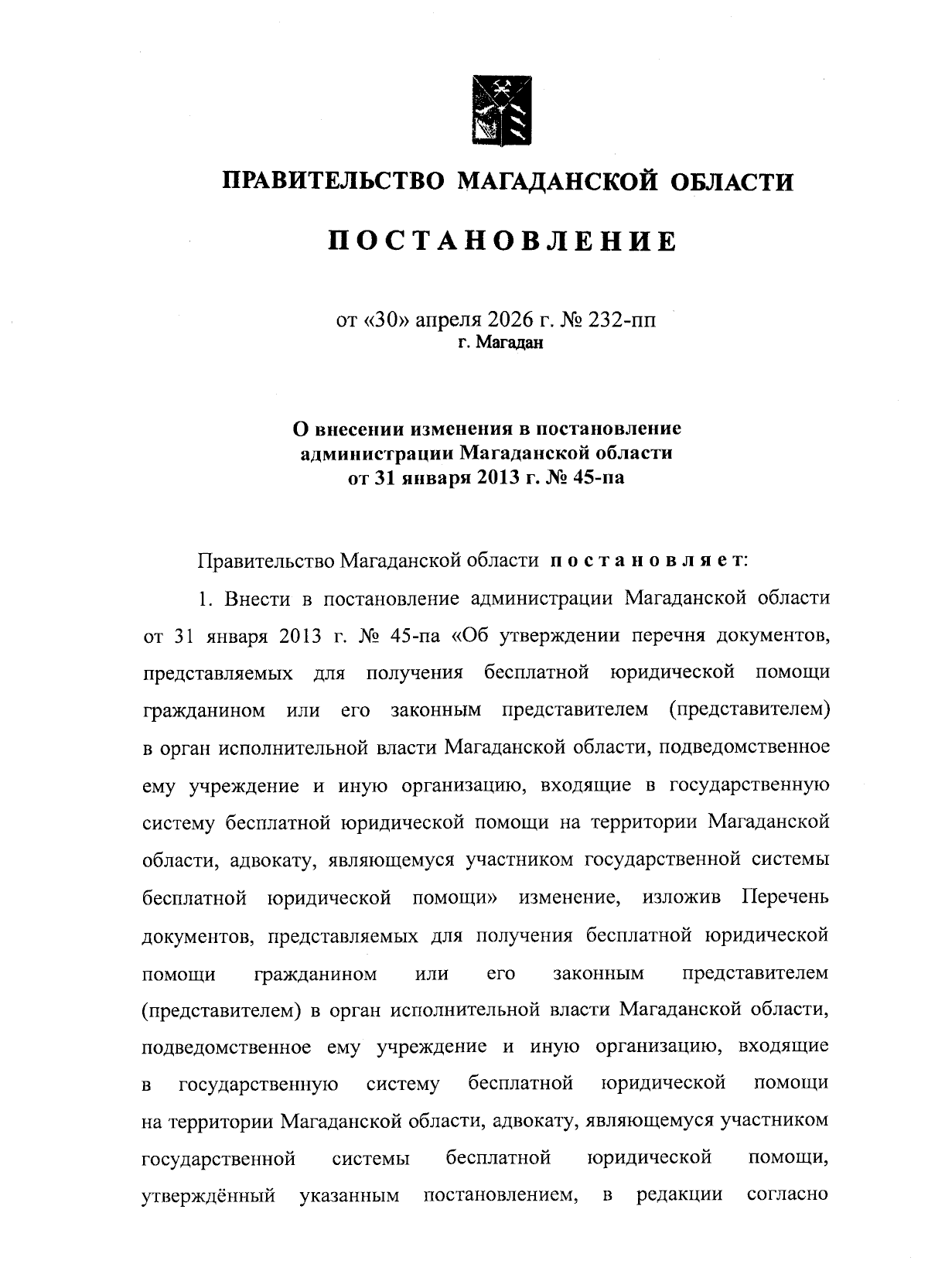 ПРАВИТЕЛЬСТВО МАГАДАНСКОЙ ОБЛАСТИ

ПОСТАНОВЛЕНИЕ

от «30» апреля 2026 г. № 232-пп
г. Магадан

О внесении изменения в постановление администрации Магаданской области от 31 января 2013 г. № 45-па

Правительство Магаданской области постановляет:

1. Внести в постановление администрации Магаданской области от 31 января 2013 г. № 45-па «Об утверждении перечня документов, представляемых для получения бесплатной юридической помощи гражданином или его законным представителем (представителем) в орган исполнительной власти Магаданской области, подведомственное ему учреждение и иную организацию, входящие в государственную систему бесплатной юридической помощи на территории Магаданской области, адвокату, являющемуся участником государственной системы бесплатной юридической помощи» изменение, изложив Перечень документов, представляемых для получения бесплатной юридической помощи гражданином или его законным представителем (представителем) в орган исполнительной власти Магаданской области, подведомственное ему учреждение и иную организацию, входящие в государственную систему бесплатной юридической помощи на территории Магаданской области, адвокату, являющемуся участником государственной системы бесплатной юридической помощи, утверждённый указанным постановлением, в редакции согласно